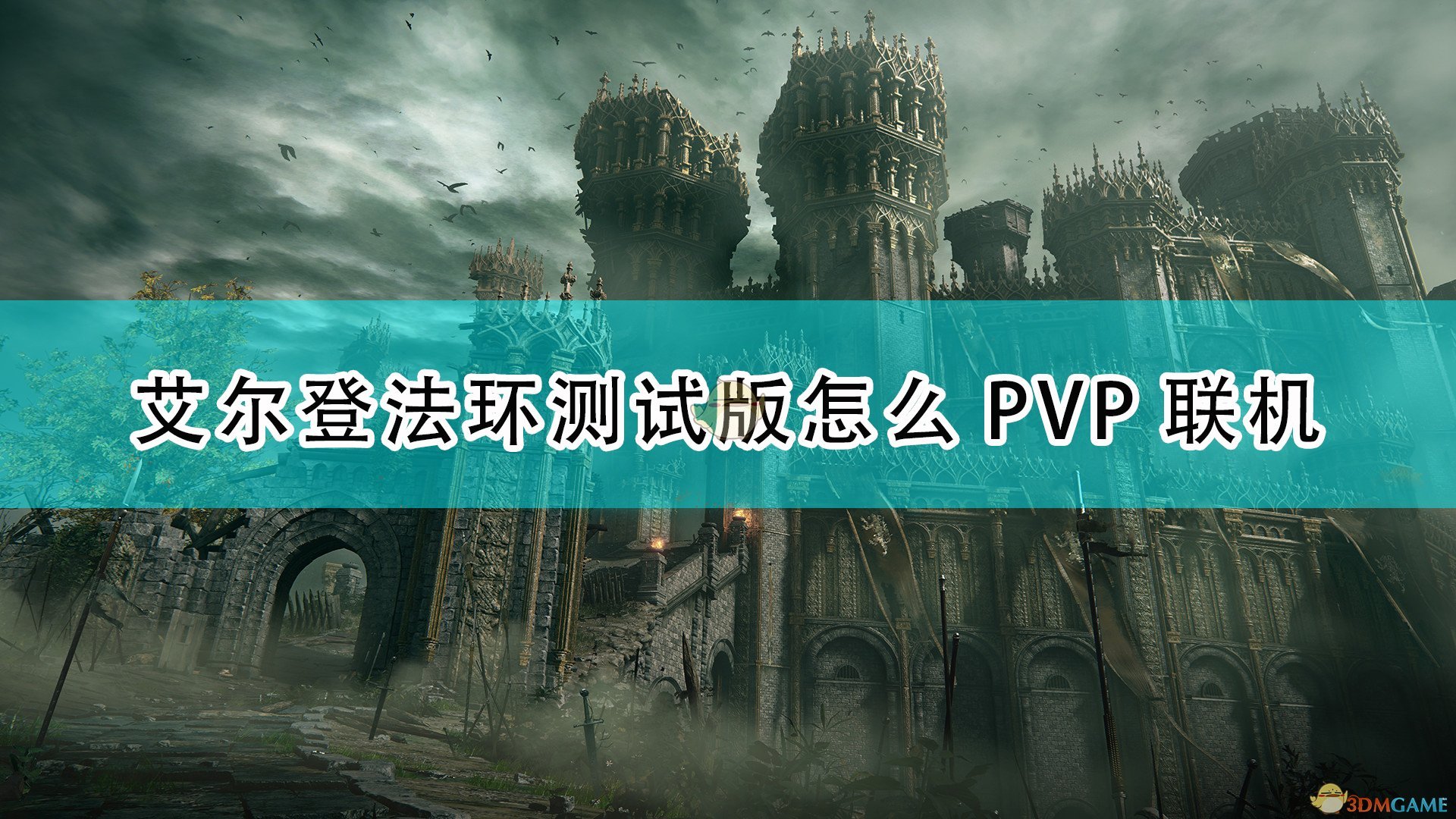 艾尔登法环测试版怎么 PVP 联机

3DMGAME